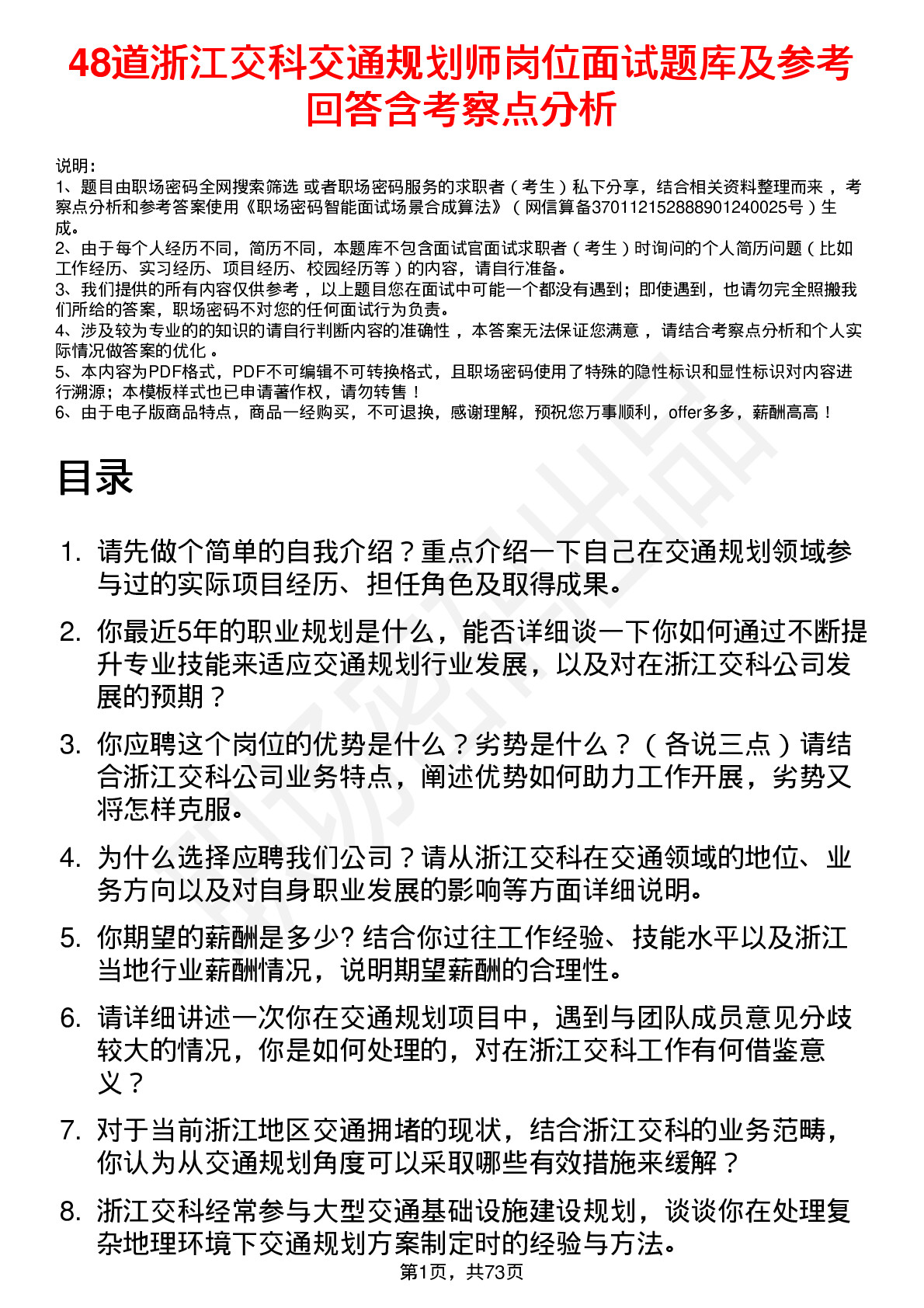 48道浙江交科交通规划师岗位面试题库及参考回答含考察点分析

说明：
1、题目由职场密码全网搜索筛选 或者职场密码服务的求职者（考生）私下分享，结合相关资料整理而来，考察点分析和参考答案使用《职场密码智能面试场景合成算法》（网信算备370112152888901240025号）生成。
2、由于每个人经历不同，简历不同，本题库不包含面试官面试求职者（考生）时询问的个人简历问题（比如工作经历、实习经历、项目经历、校园经历等）的内容，请自行准备。
3、我们提供的所有内容仅供参考，以上题目您在面试中可能一个都没有遇到；即使遇到，也请勿完全照搬我们所给的答案，职场密码不对您的任何面试行为负责。
4、涉及较为专业的的知识的请自行判断内容的准确性，本答案无法保证您满意，请结合考察点分析和个人实际情况做答案的优化。
5、本内容为PDF格式，PDF不可编辑不可转换格式，且职场密码使用了特殊的隐性标识和显性标识对内容进行溯源；本模板样式也已申请著作权，请勿转售！
6、由于电子版商品特点，商品一经购买，不可退换，感谢理解，预祝您万事顺利，offer多多，薪酬高高！

目录

1. 请先做个简单的自我介绍？重点介绍一下自己在交通规划领域参与过的实际项目经历、担任角色及取得成果。
2. 你最近5年的职业规划是什么，能否详细谈一下你如何通过不断提升专业技能来适应交通规划行业发展，以及对在浙江交科公司发展的预期？
3. 你应聘这个岗位的优势是什么？劣势是什么？（各说三点）请结合浙江交科公司业务特点，阐述优势如何助力工作开展，劣势又将怎样克服。
4. 为什么选择应聘我们公司？请从浙江交科在交通领域的地位、业务方向以及对自身职业发展的影响等方面详细说明。
5. 你期望的薪酬是多少? 结合你过往工作经验、技能水平以及浙江当地行业薪酬情况，说明期望薪酬的合理性。
6. 请详细讲述一次你在交通规划项目中，遇到与团队成员意见分歧较大的情况，你是如何处理的，对在浙江交科工作有何借鉴意义？
7. 对于当前浙江地区交通拥堵的现状，结合浙江交科的业务范畴，你认为从交通规划角度可以采取哪些有效措施来缓解？
8. 浙江交科经常参与大型交通基础设施建设规划，谈谈你在处理复杂地理环境下交通规划方案制定时的经验与方法。

第1页，共73页